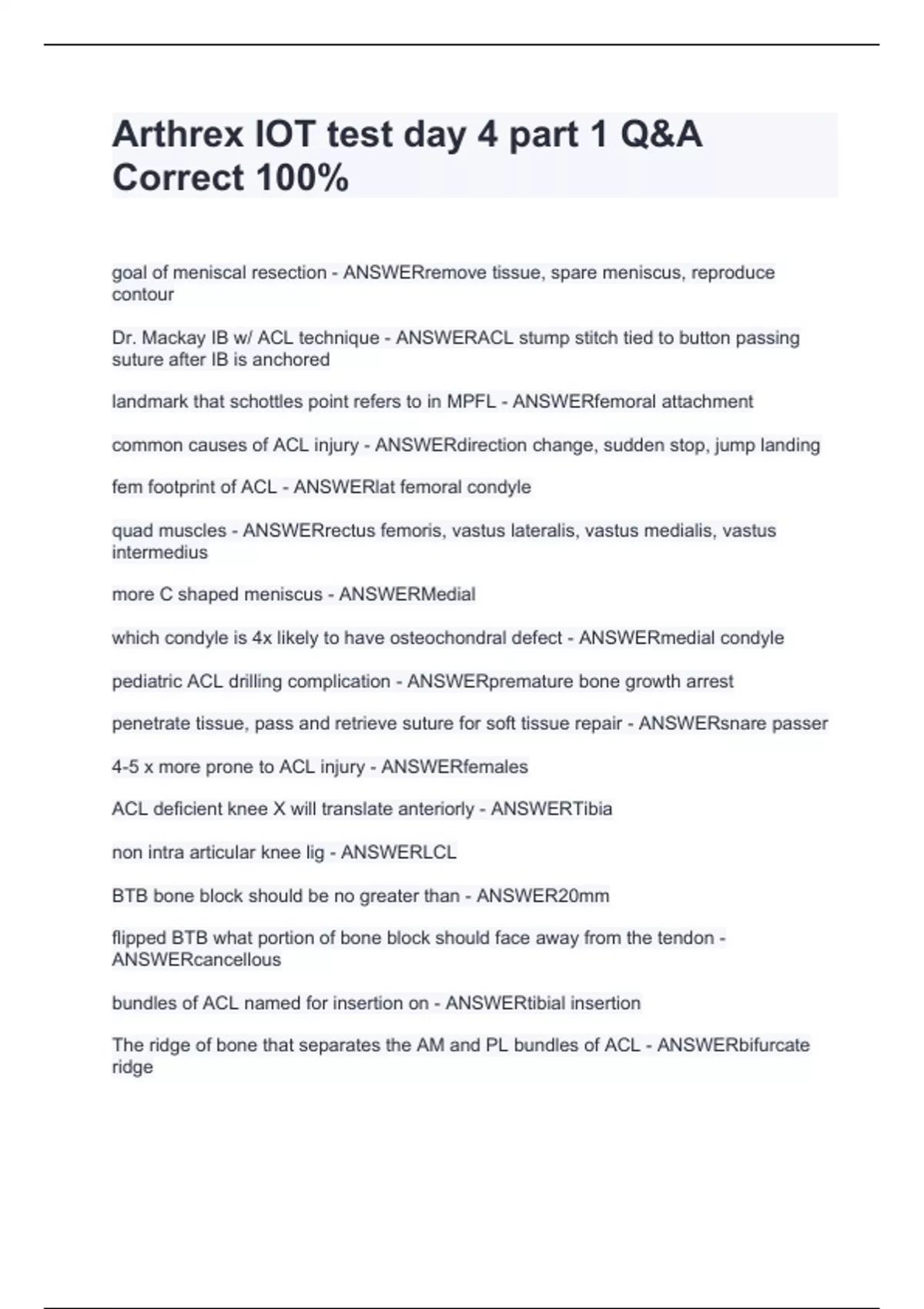 Arthrex IOT test day 4 part 1 Q&A Correct 100%

goal of meniscal resection - ANSWERremove tissue, spare meniscus, reproduce contour

Dr. Mackay IB w/ ACL technique - ANSWERACL stump stitch tied to button passing suture after IB is anchored

landmark that schottles point refers to in MPFL - ANSWERfemoral attachment

common causes of ACL injury - ANSWERdirection change, sudden stop, jump landing

fem footprint of ACL - ANSWERlat femoral condyle

quad muscles - ANSWERrectus femoris, vastus lateralis, vastus medialis, vastus intermedius

more C shaped meniscus - ANSWERMedial

which condyle is 4x likely to have osteochondral defect - ANSWERmedial condyle

pediatric ACL drilling complication - ANSWERpremature bone growth arrest

penetrate tissue, pass and retrieve suture for soft tissue repair - ANSWERsnare passer

4-5 x more prone to ACL injury - ANSWERfemales

ACL deficient knee X will translate anteriorly - ANSWERTibia

non intra articular knee lig - ANSWERLCL

BTB bone block should be no greater than - ANSWER20mm

flipped BTB what portion of bone block should face away from the tendon - ANSWERcancellous

bundles of ACL named for insertion on - ANSWERtibial insertion

The ridge of bone that separates the AM and PL bundles of ACL - ANSWERbifurcate ridge